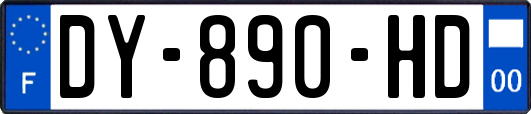 F
DY-890-HD
00